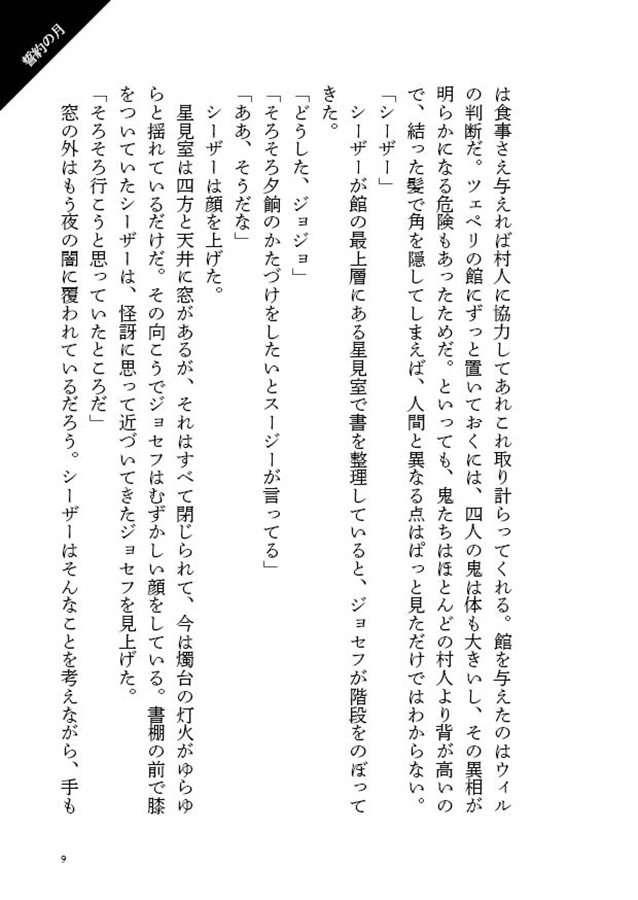 誓約の月

は食事さえ与えれば村人に協力してあれこれ取り計らってくれる。館を与えたのはウィルの判断だ。ツェペリの館にずっと置いておくには、四人の鬼は体も大きいし、その異相が明らかになる危険もあったためだ。といっても、鬼たちはほとんどの村人より背が高いので、結った髪で角を隠してしまえば、人間と異なる点はぱっと見ただけではわからない。

「シーザー」

シーザーが館の最上層にある星見室で書を整理していると、ジョセフが階段をのぼってきた。

「どうした、ジョジョ」

「そろそろ夕餉のかたづけをしたいとスージーが言ってる」

「ああ、そうだな」

シーザーは顔を上げた。

星見室は四方と天井に窓があるが、それはすべて閉じられて、今は燭台の灯火がゆらゆらと揺れているだけだ。その向こうでジョセフはむずかしい顔をしている。書棚の前で膝をついていたシーザーは、怪訝に思って近づいてきたジョセフを見上げた。

「そろそろ行こうと思っていたところだ」

窓の外はもう夜の闇に覆われているだろう。シーザーはそんなことを考えながら、手も

9